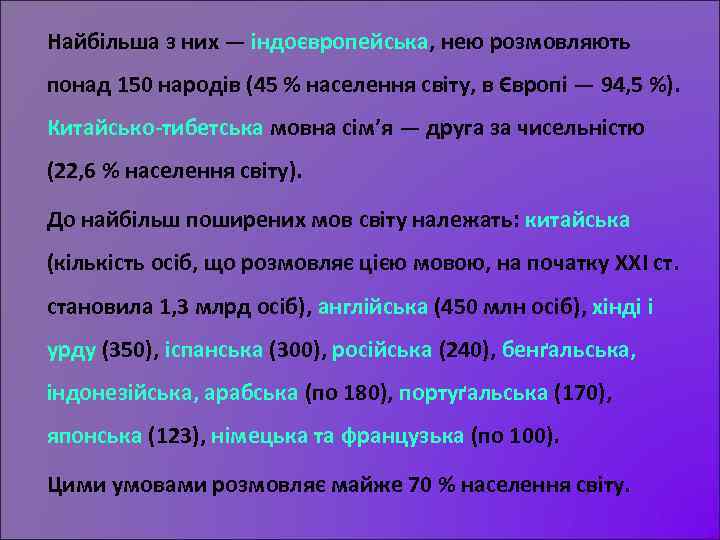 Найбільша з них — індоєвропейська, нею розмовляють понад 150 народів (45 % населення світу, в Європі — 94,5 %). Китайсько-тибетська мовна сім’я — друга за чисельністю (22,6 % населення світу).

До найбільш поширених мов світу належать: китайська (кількість осіб, що розмовляє цією мовою, на початку XXI ст. становила 1,3 млрд осіб), англійська (450 млн осіб), хінді і урду (350), іспанська (300), російська (240), бенґальська, індонезійська, арабська (по 180), портуґальська (170), японська (123), німецька та французька (по 100).

Цими умовами розмовляє майже 70 % населення світу.